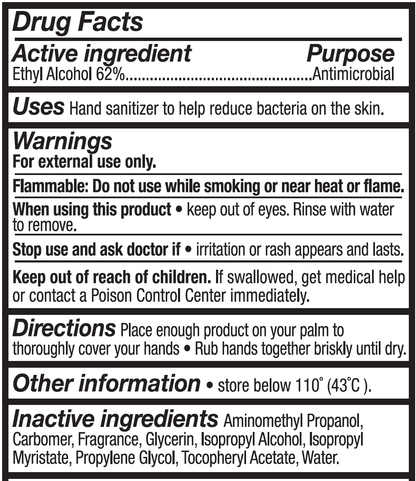 Drug Facts

Active ingredient Purpose
Ethyl Alcohol 62% Antimicrobial

Uses Hand sanitizer to help reduce bacteria on the skin.

Warnings
For external use only.

Flammable: Do not use while smoking or near heat or flame.

When using this product • keep out of eyes. Rinse with water to remove.

Stop use and ask doctor if • irritation or rash appears and lasts.

Keep out of reach of children. If swallowed, get medical help or contact a Poison Control Center immediately.

Directions Place enough product on your palm to thoroughly cover your hands • Rub hands together briskly until dry.

Other information • store below 110° (43°C ).

Inactive ingredients Aminomethyl Propanol, Carbomer, Fragrance, Glycerin, Isopropyl Alcohol, Isopropyl Myristate, Propylene Glycol, Tocopheryl Acetate, Water.